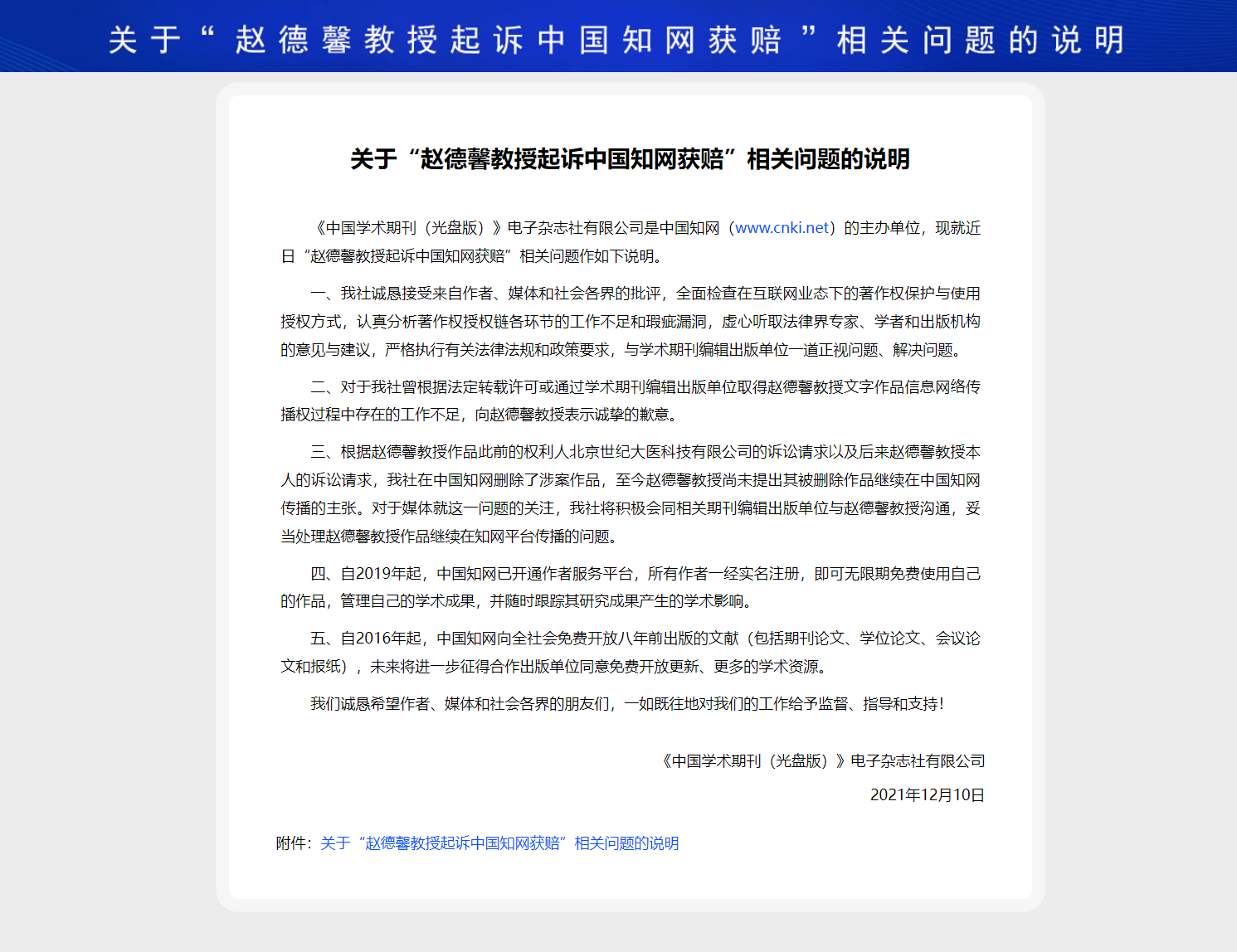 关于“赵德馨教授起诉中国知网获赔”相关问题的说明

关于“赵德馨教授起诉中国知网获赔”相关问题的说明

《中国学术期刊（光盘版）》电子杂志社有限公司是中国知网（www.cnki.net）的主办单位，现就近日“赵德馨教授起诉中国知网获赔”相关问题作如下说明。

一、我社诚恳接受来自作者、媒体和社会各界的批评，全面检查在互联网业态下的著作权保护与使用授权方式，认真分析著作权授权链各环节的工作不足和瑕疵漏洞，虚心听取法律界专家、学者和出版机构的意见与建议，严格执行有关法律法规和政策要求，与学术期刊编辑出版单位一道正视问题、解决问题。

二、对于我社曾根据法定转载许可或通过学术期刊编辑出版单位取得赵德馨教授文字作品信息网络传播权过程中存在的工作不足，向赵德馨教授表示诚挚的歉意。

三、根据赵德馨教授作品此前的权利人北京世纪大医科技有限公司的诉讼请求以及后来赵德馨教授本人的诉讼请求，我社在中国知网删除了涉案作品，至今赵德馨教授尚未提出其被删除作品继续在中国知网传播的主张。对于媒体就这一问题的关注，我社将积极会同相关期刊编辑出版单位与赵德馨教授沟通，妥当处理赵德馨教授作品继续在知网平台传播的问题。

四、自2019年起，中国知网已开通作者服务平台，所有作者一经实名注册，即可无限期免费使用自己的作品，管理自己的学术成果，并随时跟踪其研究成果产生的学术影响。

五、自2016年起，中国知网向全社会免费开放八年前出版的文献（包括期刊论文、学位论文、会议论文和报纸），未来将进一步征得合作出版单位同意免费开放更新、更多的学术资源。

我们诚恳希望作者、媒体和社会各界的朋友们，一如既往地对我们的工作给予监督、指导和支持！

《中国学术期刊（光盘版）》电子杂志社有限公司
2021年12月10日

附件：关于“赵德馨教授起诉中国知网获赔”相关问题的说明